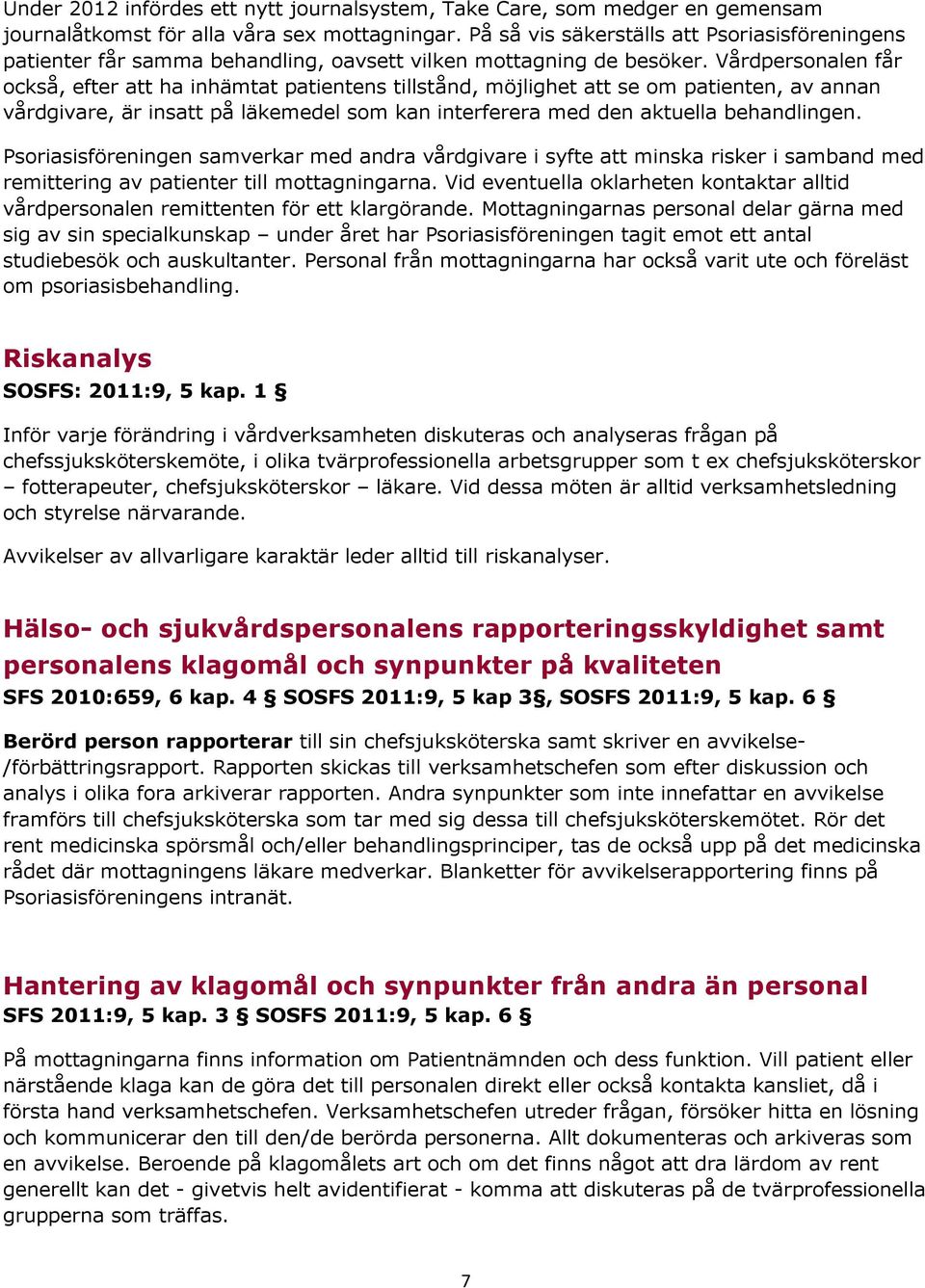 Under 2012 infördes ett nytt journalsystem, Take Care, som medger en gemensam journalåtkomst för alla våra sex mottagningar. På så vis säkerställs att Psoriasisföreningens patienter får samma behandling, oavsett vilken mottagning de besöker. Vårdpersonalen får också, efter att ha inhämtat patientens tillstånd, möjlighet att se om patienten, av annan vårdgivare, är insatt på läkemedel som kan interferera med den aktuella behandlingen.

Psoriasisföreningen samverkar med andra vårdgivare i syfte att minska risker i samband med remittering av patienter till mottagningarna. Vid eventuella oklarheten kontaktar alltid vårdpersonalen remittenten för ett klargörande. Mottagningarnas personal delar gärna med sig av sin specialkunskap – under året har Psoriasisföreningen tagit emot ett antal studiebesök och auskultanter. Personal från mottagningarna har också varit ute och föreläst om psoriasisbehandling.

Riskanalys
SOSFS: 2011:9, 5 kap. 1 §

Inför varje förändring i vårdverksamheten diskuteras och analyseras frågan på chefssjuksköterskemöte, i olika tvärprofessionella arbetsgrupper som t ex chefsjuksköterskor – fotterapeuter, chefsjuksköterskor – läkare. Vid dessa möten är alltid verksamhetsledning och styrelse närvarande.

Avvikelser av allvarligare karaktär leder alltid till riskanalyser.

Hälso- och sjukvårdspersonalens rapporteringsskyldighet samt personalens klagomål och synpunkter på kvaliteten
SFS 2010:659, 6 kap. 4 § SOSFS 2011:9, 5 kap 3§, SOSFS 2011:9, 5 kap. 6 §

Berörd person rapporterar till sin chefsjuksköterska samt skriver en avvikelse-/förbättringsrapport. Rapporten skickas till verksamhetschefen som efter diskussion och analys i olika fora arkiverar rapporten. Andra synpunkter som inte innefattar en avvikelse framförs till chefsjuksköterska som tar med sig dessa till chefsjuksköterskemötet. Rör det rent medicinska spörsmål och/eller behandlingsprinciper, tas de också upp på det medicinska rådet där mottagningens läkare medverkar. Blanketter för avvikelserapportering finns på Psoriasisföreningens intranät.

Hantering av klagomål och synpunkter från andra än personal
SFS 2011:9, 5 kap. 3 § SOSFS 2011:9, 5 kap. 6 §

På mottagningarna finns information om Patientnämnden och dess funktion. Vill patient eller närstående klaga kan de göra det till personalen direkt eller också kontakta kansliet, då i första hand verksamhetschefen. Verksamhetschefen utreder frågan, försöker hitta en lösning och kommunicerar den till den/de berörda personerna. Allt dokumenteras och arkiveras som en avvikelse. Beroende på klagomålets art och om det finns något att dra lärdom av rent generellt kan det - givetvis helt avidentifierat - komma att diskuteras på de tvärprofessionella grupperna som träffas.

7